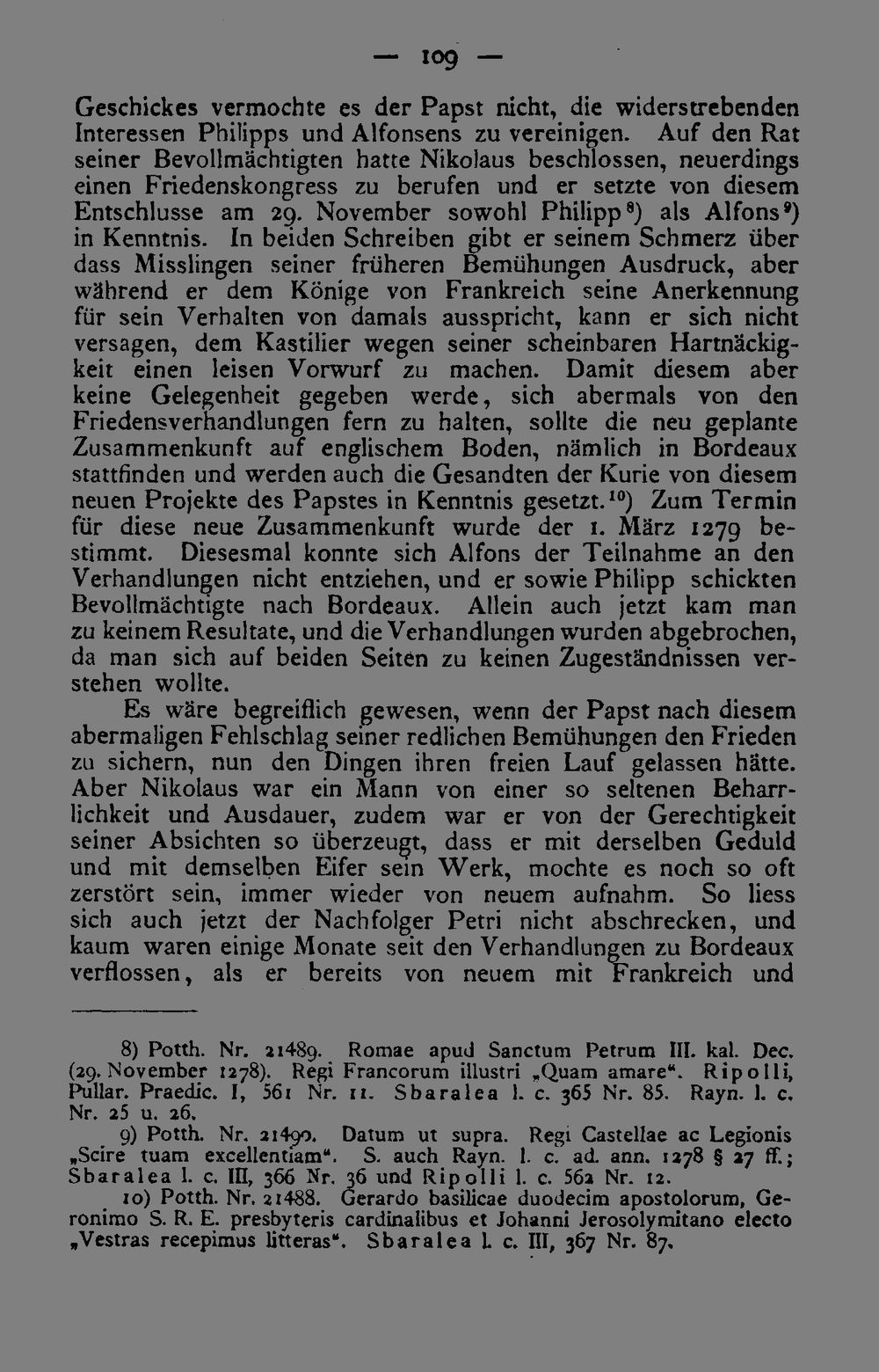 — 109 —

Geschickes vermochte es der Papst nicht, die widerstrebenden Interessen Philipps und Alfonsens zu vereinigen. Auf den Rat seiner Bevollmächtigten hatte Nikolaus beschlossen, neuerdings einen Friedenskongress zu berufen und er setzte von diesem Entschlusse am 29. November sowohl Philipp$^{8}$) als Alfons$^{9}$) in Kenntnis. In beiden Schreiben gibt er seinem Schmerz über dass Misslingen seiner früheren Bemühungen Ausdruck, aber während er dem Könige von Frankreich seine Anerkennung für sein Verhalten von damals ausspricht, kann er sich nicht versagen, dem Kastilier wegen seiner scheinbaren Hartnäckigkeit einen leisen Vorwurf zu machen. Damit diesem aber keine Gelegenheit gegeben werde, sich abermals von den Friedensverhandlungen fern zu halten, sollte die neu geplante Zusammenkunft auf englischem Boden, nämlich in Bordeaux stattfinden und werden auch die Gesandten der Kurie von diesem neuen Projekte des Papstes in Kenntnis gesetzt.$^{10}$) Zum Termin für diese neue Zusammenkunft wurde der 1. März 1279 bestimmt. Diesesmal konnte sich Alfons der Teilnahme an den Verhandlungen nicht entziehen, und er sowie Philipp schickten Bevollmächtigte nach Bordeaux. Allein auch jetzt kam man zu keinem Resultate, und die Verhandlungen wurden abgebrochen, da man sich auf beiden Seiten zu keinen Zugeständnissen verstehen wollte.

Es wäre begreiflich gewesen, wenn der Papst nach diesem abermaligen Fehlschlag seiner redlichen Bemühungen den Frieden zu sichern, nun den Dingen ihren freien Lauf gelassen hätte. Aber Nikolaus war ein Mann von einer so seltenen Beharrlichkeit und Ausdauer, zudem war er von der Gerechtigkeit seiner Absichten so überzeugt, dass er mit derselben Geduld und mit demselben Eifer sein Werk, mochte es noch so oft zerstört sein, immer wieder von neuem aufnahm. So liess sich auch jetzt der Nachfolger Petri nicht abschrecken, und kaum waren einige Monate seit den Verhandlungen zu Bordeaux verflossen, als er bereits von neuem mit Frankreich und

8) Potth. Nr. 21489. Romae apud Sanctum Petrum III. kal. Dec. (29. November 1278). Regi Francorum illustri „Quam amare“. Ripolli, Pullar. Praedic. I, 561 Nr. 11. Sbaralea l. c. 365 Nr. 85. Rayn. l. c. Nr. 25 u. 26.

9) Potth. Nr. 21490. Datum ut supra. Regi Castellae ac Legionis „Scire tuam excellentiam“. S. auch Rayn. l. c. ad. ann. 1278 § 27 ff.; Sbaralea l. c. III, 366 Nr. 36 und Ripolli l. c. 562 Nr. 12.

10) Potth. Nr. 21488. Gerardo basilicae duodecim apostolorum, Geronimo S. R. E. presbyteris cardinalibus et Johanni Jerosolymitano electo „Vestras recepimus litteras“. Sbaralea l. c. III, 367 Nr. 87.